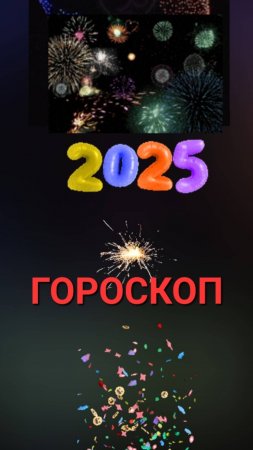 2025

ГОРОСКОП